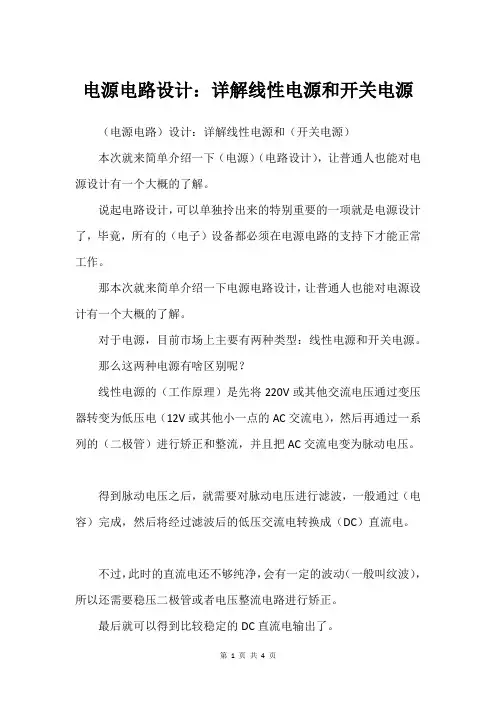 电源电路设计：详解线性电源和开关电源

（电源电路）设计：详解线性电源和（开关电源）

本次就来简单介绍一下（电源）（电路设计），让普通人也能对电源设计有一个大概的了解。

说起电路设计，可以单独拎出来的特别重要的一项就是电源设计了，毕竟，所有的（电子）设备都必须在电源电路的支持下才能正常工作。

那本次就来简单介绍一下电源电路设计，让普通人也能对电源设计有一个大概的了解。

对于电源，目前市场上主要有两种类型：线性电源和开关电源。

那么这两种电源有啥区别呢？

线性电源的（工作原理）是先将 220V 或其他交流电压通过变压器转变为低压电（12V 或其他小一点的 AC 交流电），然后再通过一系列的（二极管）进行矫正和整流，并且把 AC 交流电变为脉动电压。

得到脉动电压之后，就需要对脉动电压进行滤波，一般通过（电容）完成，然后将经过滤波后的低压交流电转换成（DC）直流电。

不过，此时的直流电还不够纯净，会有一定的波动（一般叫纹波），所以还需要稳压二极管或者电压整流电路进行矫正。

最后就可以得到比较稳定的 DC 直流电输出了。

第 1 页 共 4 页